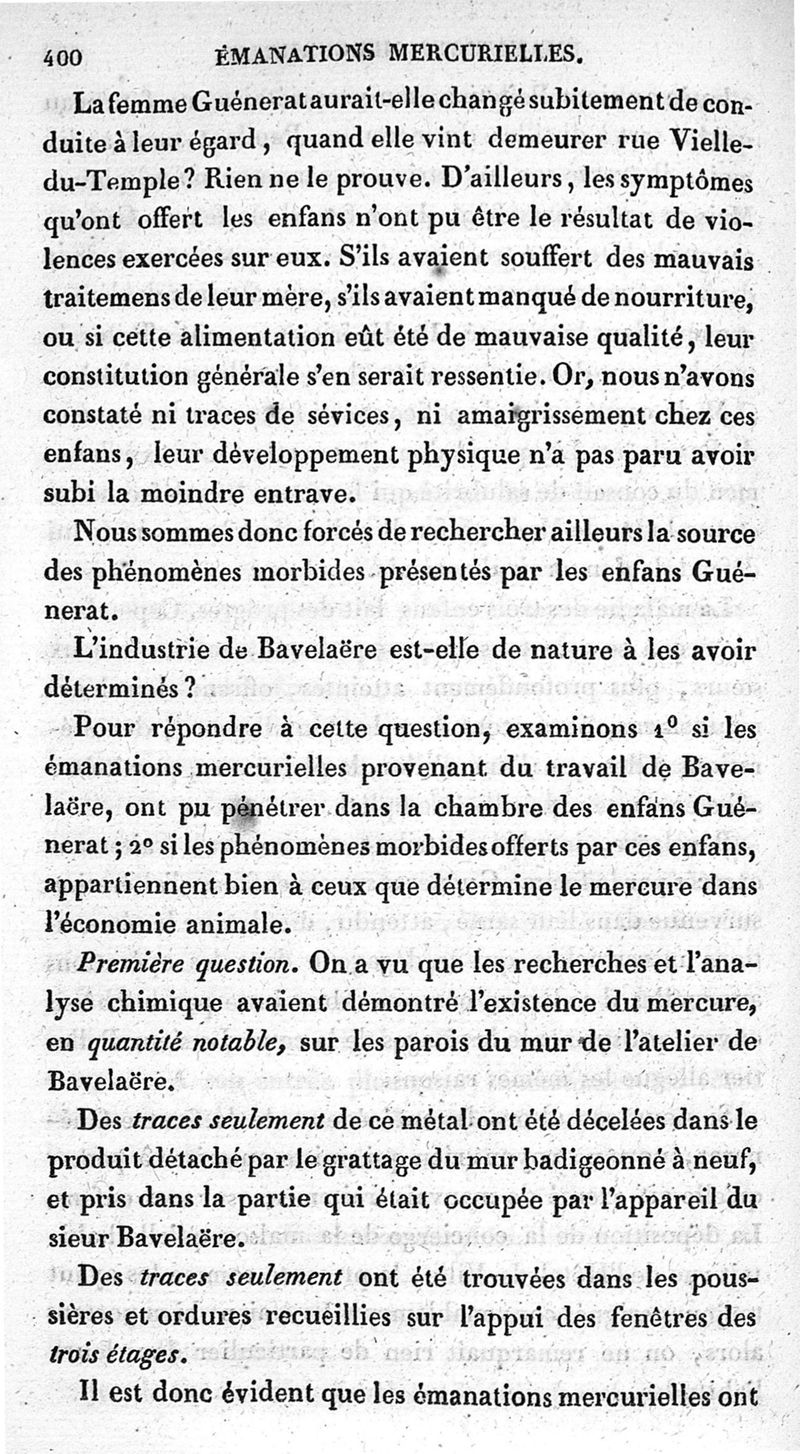 400 ÉMANATIONS MERCURIELLES.

La femme Guénerat aurait-elle changé subitement de conduite à leur égard, quand elle vint demeurer rue Vielle-du-Temple? Rien ne le prouve. D'ailleurs, les symptômes qu'ont offert les enfans n'ont pu être le résultat de violences exercées sur eux. S'ils avaient souffert des mauvais traitemens de leur mère, s'ils avaient manqué de nourriture, ou si cette alimentation eût été de mauvaise qualité, leur constitution générale s'en serait ressentie. Or, nous n'avons constaté ni traces de sévices, ni amaigrissement chez ces enfans, leur développement physique n'a pas paru avoir subi la moindre entrave.

Nous sommes donc forcés de rechercher ailleurs la source des phénomènes morbides présentés par les enfans Guénerat.

L'industrie de Bavelaëre est-elle de nature à les avoir déterminés?

Pour répondre à cette question, examinons 1° si les émanations mercurielles provenant du travail de Bavelaëre, ont pu pénétrer dans la chambre des enfans Guénerat; 2° si les phénomènes morbides offerts par ces enfans, appartiennent bien à ceux que détermine le mercure dans l'économie animale.

Première question. On a vu que les recherches et l'analyse chimique avaient démontré l'existence du mercure, en quantité notable, sur les parois du mur de l'atelier de Bavelaëre.

Des traces seulement de ce métal ont été décelées dans le produit détaché par le grattage du mur badigeonné à neuf, et pris dans la partie qui était occupée par l'appareil du sieur Bavelaëre.

Des traces seulement ont été trouvées dans les poussières et ordures recueillies sur l'appui des fenêtres des trois étages.

Il est donc évident que les émanations mercurielles ont